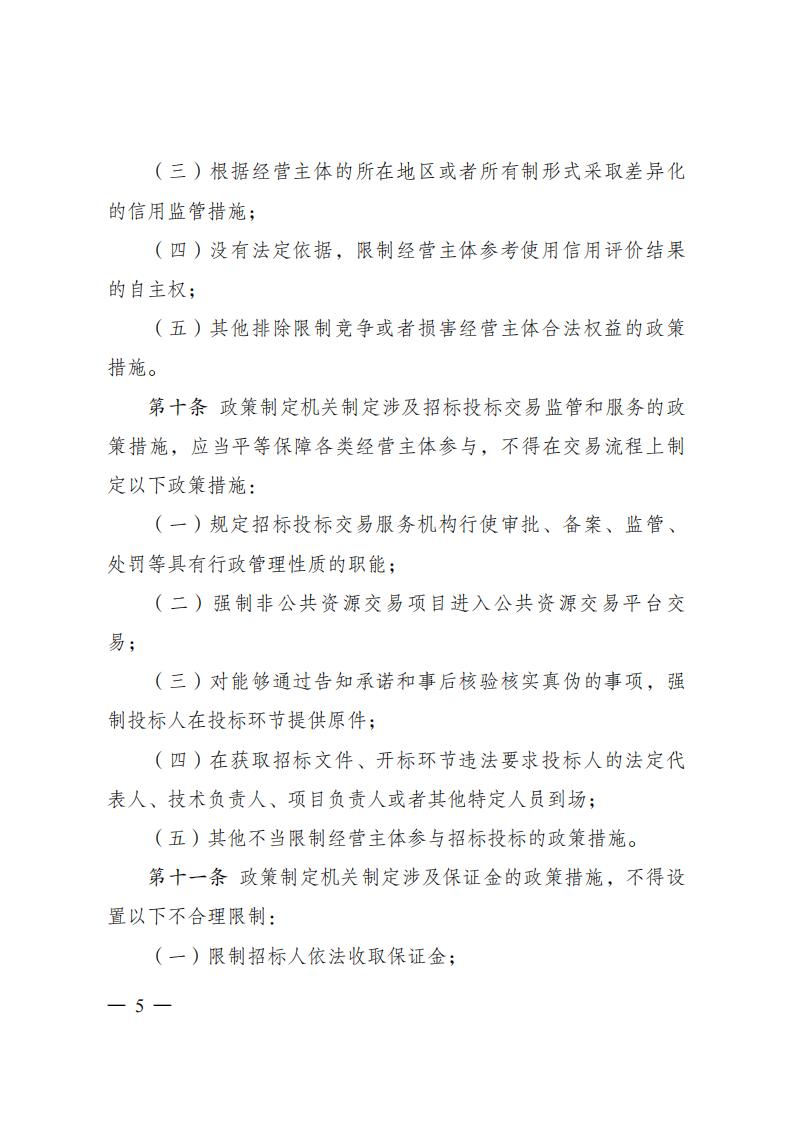 （三）根据经营主体的所在地区或者所有制形式采取差异化的信用监管措施；

（四）没有法定依据，限制经营主体参考使用信用评价结果的自主权；

（五）其他排除限制竞争或者损害经营主体合法权益的政策措施。

第十条 政策制定机关制定涉及招标投标交易监管和服务的政策措施，应当平等保障各类经营主体参与，不得在交易流程上制定以下政策措施：

（一）规定招标投标交易服务机构行使审批、备案、监管、处罚等具有行政管理性质的职能；

（二）强制非公共资源交易项目进入公共资源交易平台交易；

（三）对能够通过告知承诺和事后核验核实真伪的事项，强制投标人在投标环节提供原件；

（四）在获取招标文件、开标环节违法要求投标人的法定代表人、技术负责人、项目负责人或者其他特定人员到场；

（五）其他不当限制经营主体参与招标投标的政策措施。

第十一条 政策制定机关制定涉及保证金的政策措施，不得设置以下不合理限制：

（一）限制招标人依法收取保证金；

— 5 —